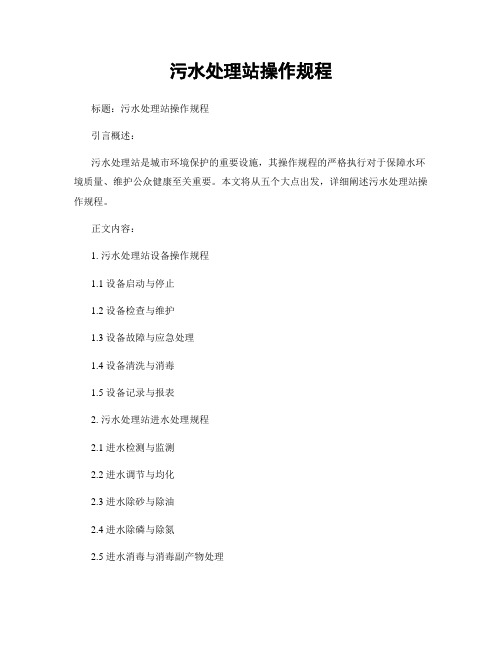 污水处理站操作规程

标题：污水处理站操作规程

引言概述：

污水处理站是城市环境保护的重要设施，其操作规程的严格执行对于保障水环境质量、维护公众健康至关重要。本文将从五个大点出发，详细阐述污水处理站操作规程。

正文内容：

1. 污水处理站设备操作规程

1.1 设备启动与停止

1.2 设备检查与维护

1.3 设备故障与应急处理

1.4 设备清洗与消毒

1.5 设备记录与报表

2. 污水处理站进水处理规程

2.1 进水检测与监测

2.2 进水调节与均化

2.3 进水除砂与除油

2.4 进水除磷与除氮

2.5 进水消毒与消毒副产物处理